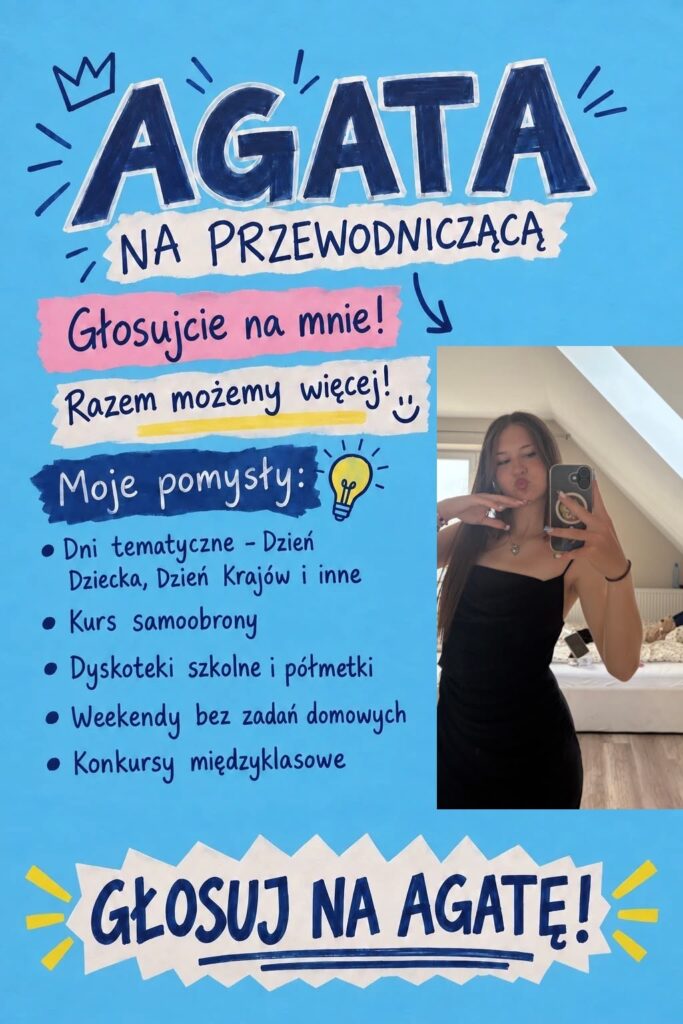 AGATA

NA PRZEWODNICZĄCĄ

Głosujcie na mnie!

Razem możemy więcej!

Moje pomysły:

• Dni tematyczne - Dzień Dziecka, Dzień Krajów i inne
• Kurs samoobrony
• Dyskoteki szkolne i półmetki
• Weekendy bez zadań domowych
• Konkursy międzyklasowe

GŁOSUJ NA AGATĘ!